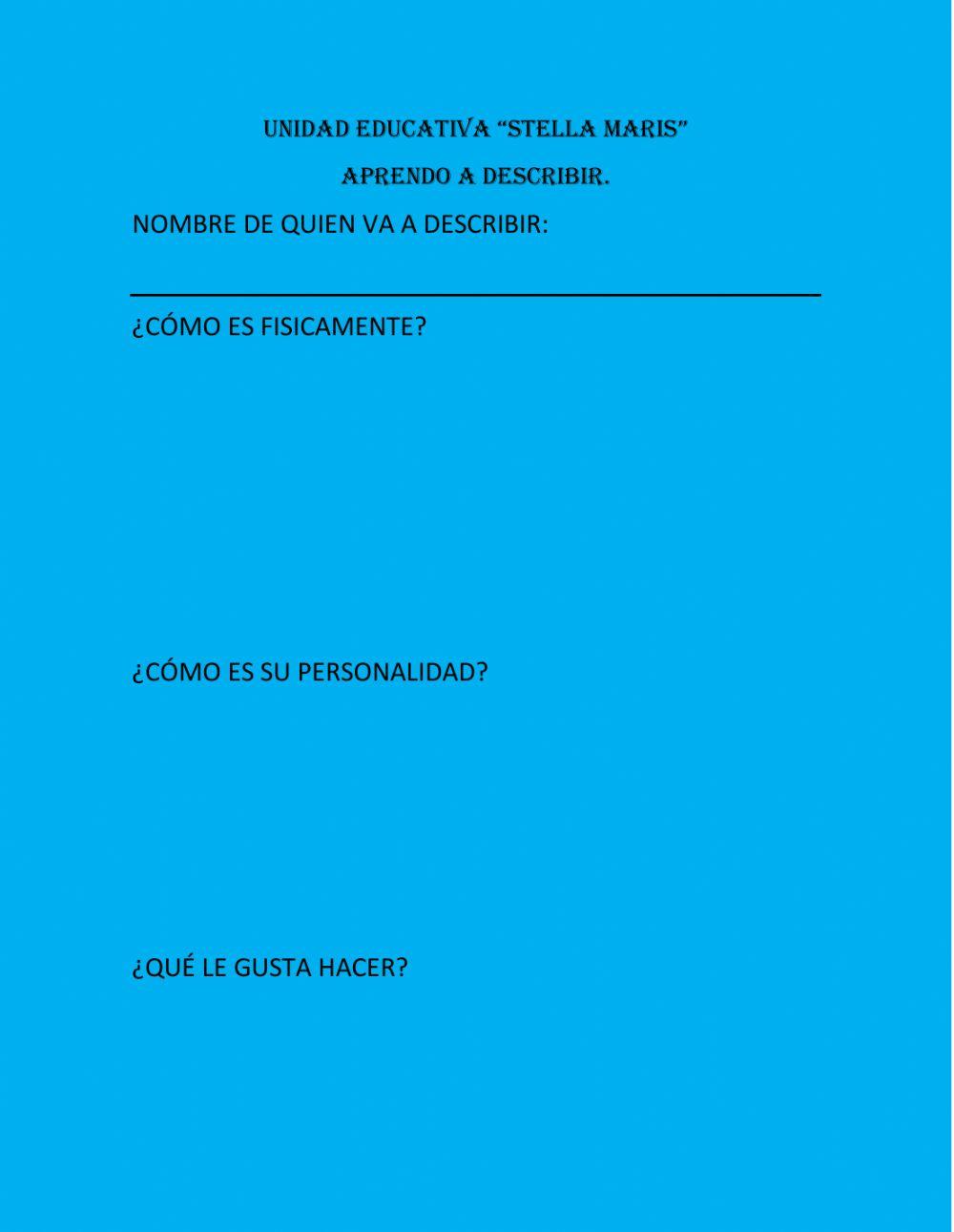 UNIDAD EDUCATIVA "STELLA MARIS"

APRENDO A DESCRIBIR.

NOMBRE DE QUIEN VA A DESCRIBIR:

____

¿CÓMO ES FISICAMENTE?

¿CÓMO ES SU PERSONALIDAD?

¿QUÉ LE GUSTA HACER?